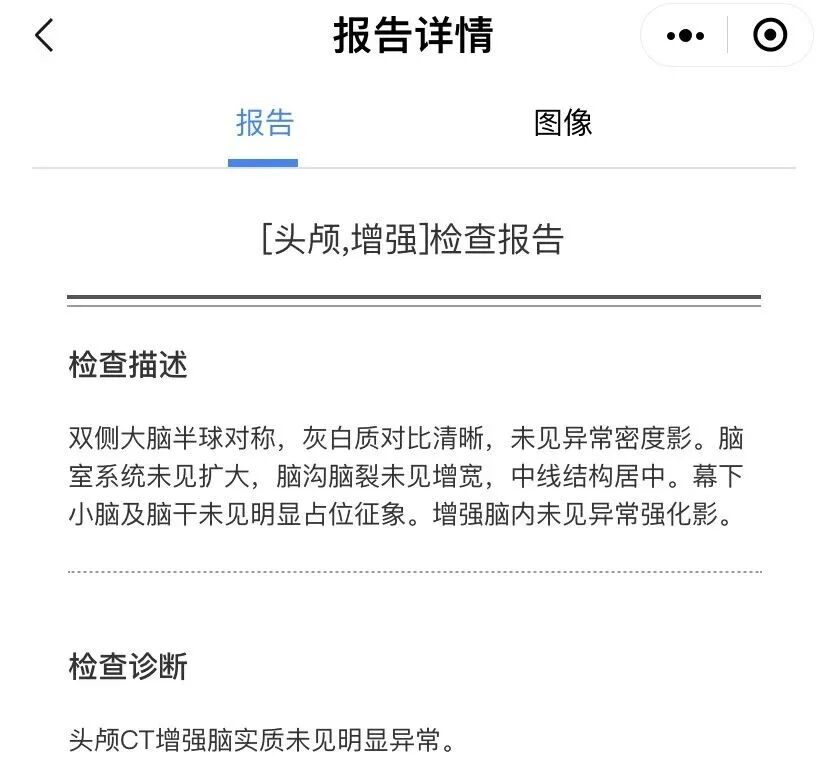 报告详情

报告 图像

[头颅,增强]检查报告

检查描述

双侧大脑半球对称，灰白质对比清晰，未见异常密度影。脑室系统未见扩大，脑沟脑裂未见增宽，中线结构居中。幕下小脑及脑干未见明显占位征象。增强脑内未见异常强化影。

检查诊断

头颅CT增强脑实质未见明显异常。